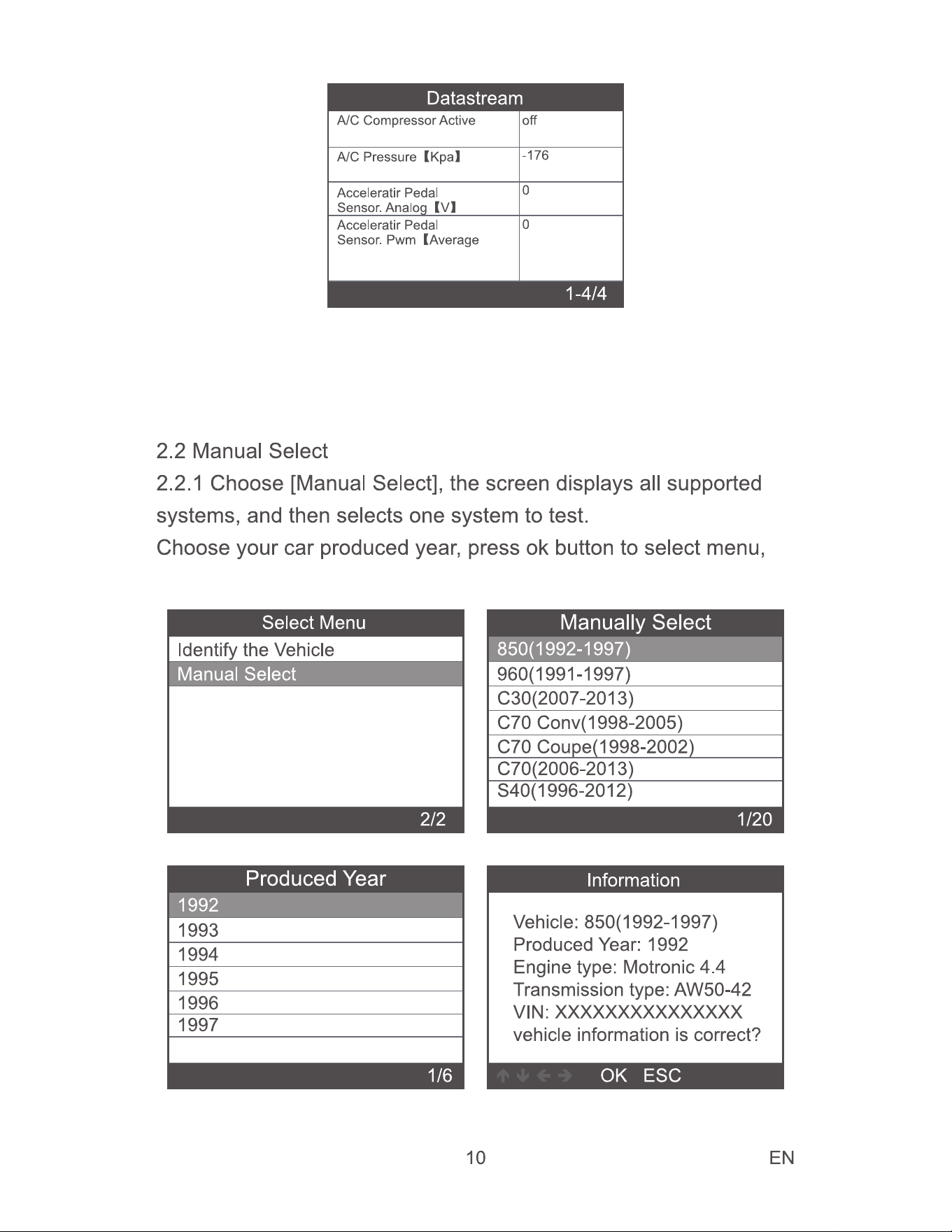 Datastream

| A/C Compressor Active | off |
|---|---|
| A/C Pressure【Kpa】 | -176 |
| Acceleratir Pedal Sensor. Analog【V】 | 0 |
| Acceleratir Pedal Sensor. Pwm【Average | 0 |

1-4/4

2.2 Manual Select

2.2.1 Choose [Manual Select], the screen displays all supported systems, and then selects one system to test.

Choose your car produced year, press ok button to select menu,

Select Menu

Identify the Vehicle

Manual Select

2/2

Manually Select

850(1992-1997)

960(1991-1997)

C30(2007-2013)

C70 Conv(1998-2005)

C70 Coupe(1998-2002)

C70(2006-2013)

S40(1996-2012)

1/20

Produced Year

1992

1993

1994

1995

1996

1997

1/6

Information

Vehicle: 850(1992-1997)
Produced Year: 1992
Engine type: Motronic 4.4
Transmission type: AW50-42
VIN: XXXXXXXXXXXXXXX
vehicle information is correct?

OK ESC

10

EN